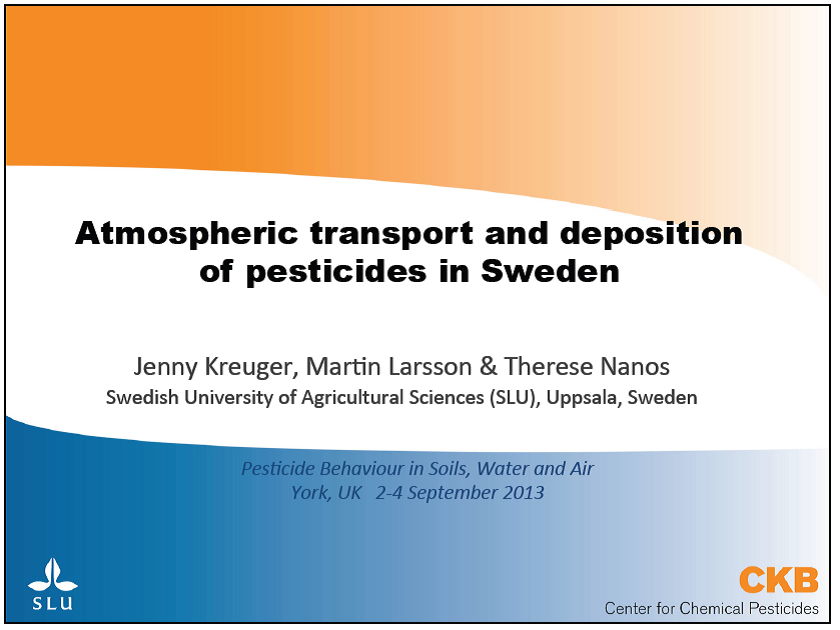 Atmospheric transport and deposition of pesticides in Sweden

Jenny Kreuger, Martin Larsson & Therese Nanos
Swedish University of Agricultural Sciences (SLU), Uppsala, Sweden

Pesticide Behaviour in Soils, Water and Air
York, UK 2-4 September 2013

SLU

CKB
Center for Chemical Pesticides